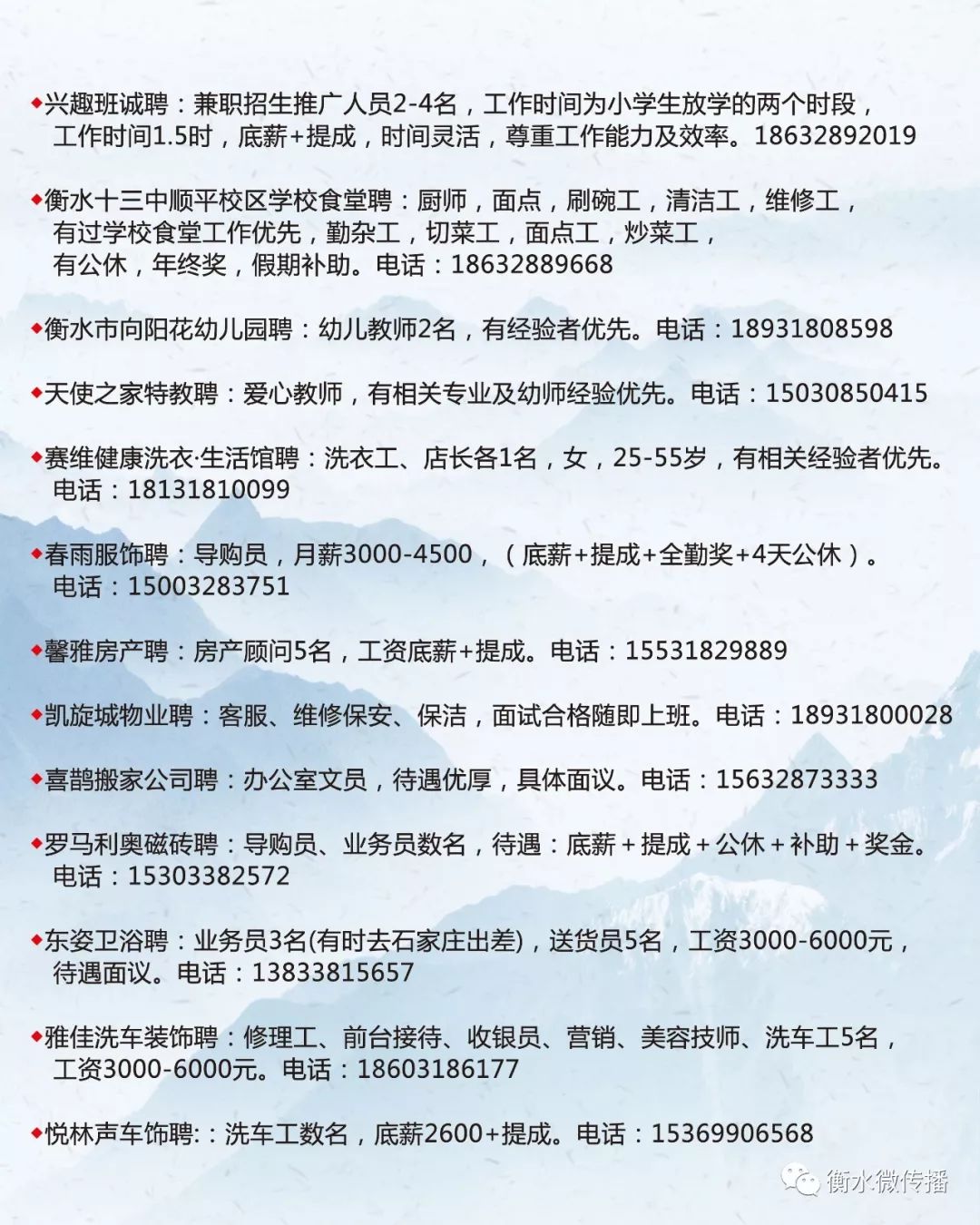 ◆兴趣班诚聘：兼职招生推广人员2-4名，工作时间为小学生放学的两个时段，工作时间1.5时，底薪+提成，时间灵活，尊重工作能力及效率。18632892019

◆衡水十三中顺平校区学校食堂聘：厨师，面点，刷碗工，清洁工，维修工，有过学校食堂工作优先，勤杂工，切菜工，面点工，炒菜工，有公休，年终奖，假期补助。电话：18632889668

◆衡水市向阳花幼儿园聘：幼儿教师2名，有经验者优先。电话：18931808598

◆天使之家特教聘：爱心教师，有相关专业及幼师经验优先。电话：15030850415

◆赛维健康洗衣·生活馆聘：洗衣工、店长各1名，女，25-55岁，有相关经验者优先。电话：18131810099

◆春雨服饰聘：导购员，月薪3000-4500，（底薪+提成+全勤奖+4天公休）。电话：15003283751

◆馨雅房产聘：房产顾问5名，工资底薪+提成。电话：15531829889

◆凯旋城物业聘：客服、维修保安、保洁，面试合格随即上班。电话：18931800028

◆喜鹊搬家公司聘：办公室文员，待遇优厚，具体面议。电话：15632873333

◆罗马利奥磁砖聘：导购员、业务员数名，待遇：底薪+提成+公休+补助+奖金。电话：15303382572

◆东姿卫浴聘：业务员3名(有时去石家庄出差)，送货员5名，工资3000-6000元，待遇面议。电话：13833815657

◆雅佳洗车装饰聘：修理工、前台接待、收银员、营销、美容技师、洗车工5名，工资3000-6000元。电话：18603186177

◆悦林声车饰聘:：洗车工数名，底薪2600+提成。电话：15369906568

衡水微传播